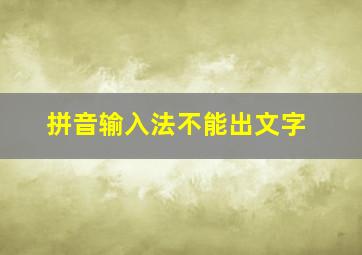 拼音输入法不能出文字